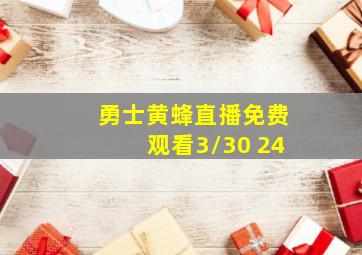 勇士黄蜂直播免费观看3/30 24